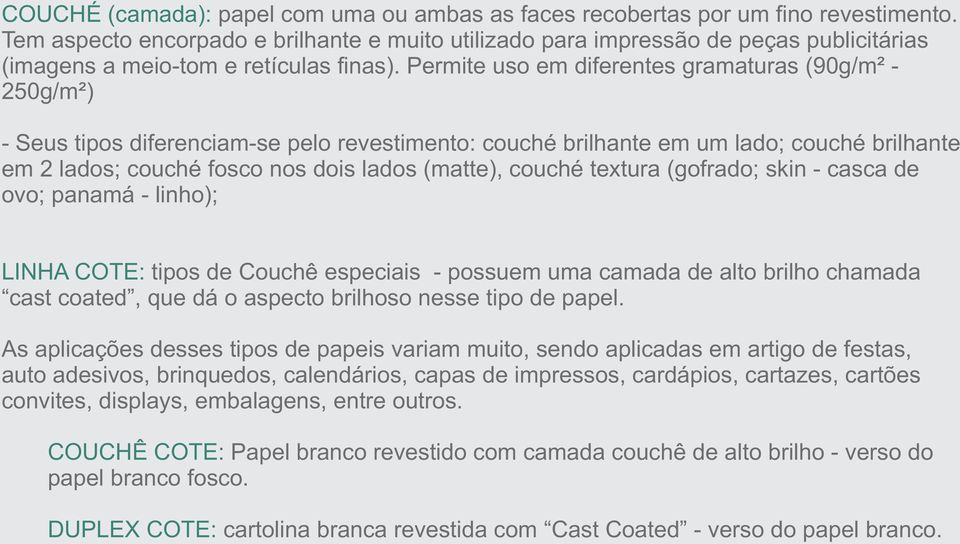 COUCHÉ (camada): papel com uma ou ambas as faces recobertas por um fino revestimento. Tem aspecto encorpado e brilhante e muito utilizado para impressão de peças publicitárias (imagens a meio-tom e retículas finas). Permite uso em diferentes gramaturas (90g/m² - 250g/m²)

- Seus tipos diferenciam-se pelo revestimento: couché brilhante em um lado; couché brilhante em 2 lados; couché fosco nos dois lados (matte), couché textura (gofrado; skin - casca de ovo; panamá - linho);

LINHA COTE: tipos de Couchê especiais - possuem uma camada de alto brilho chamada “cast coated”, que dá o aspecto brilhoso nesse tipo de papel.

As aplicações desses tipos de papeis variam muito, sendo aplicadas em artigo de festas, auto adesivos, brinquedos, calendários, capas de impressos, cardápios, cartazes, cartões convites, displays, embalagens, entre outros.

COUCHÊ COTE: Papel branco revestido com camada couchê de alto brilho - verso do papel branco fosco.

DUPLEX COTE: cartolina branca revestida com “Cast Coated” - verso do papel branco.